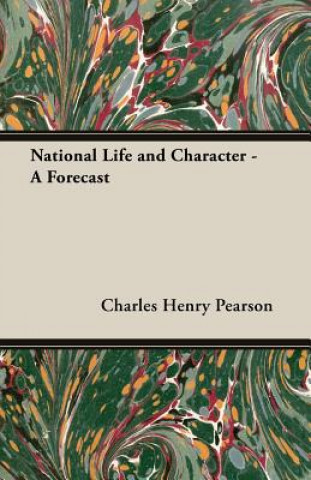 National Life and Character - A Forecast

Charles Henry Pearson